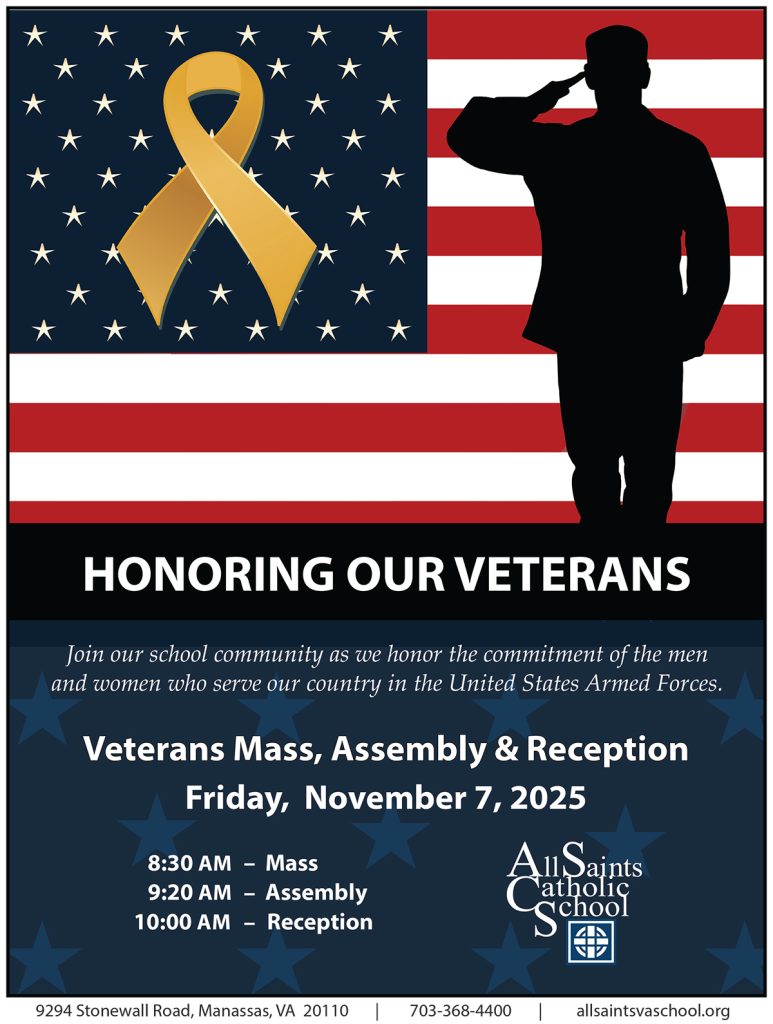 HONORING OUR VETERANS

Join our school community as we honor the commitment of the men and women who serve our country in the United States Armed Forces.

Veterans Mass, Assembly & Reception
Friday, November 7, 2025

8:30 AM – Mass
9:20 AM – Assembly
10:00 AM – Reception

All Saints Catholic School

9294 Stonewall Road, Manassas, VA 20110 | 703-368-4400 | allsaintsvaschool.org